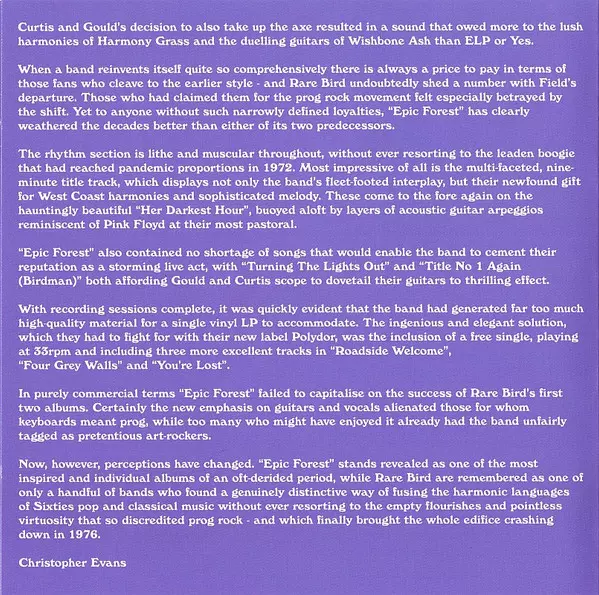 Curtis and Gould's decision to also take up the axe resulted in a sound that owed more to the lush harmonies of Harmony Grass and the duelling guitars of Wishbone Ash than ELP or Yes.

When a band reinvents itself quite so comprehensively there is always a price to pay in terms of those fans who cleave to the earlier style - and Rare Bird undoubtedly shed a number with Field's departure. Those who had claimed them for the prog rock movement felt especially betrayed by the shift. Yet to anyone without such narrowly defined loyalties, "Epic Forest" has clearly weathered the decades better than either of its two predecessors.

The rhythm section is lithe and muscular throughout, without ever resorting to the leaden boogie that had reached pandemic proportions in 1972. Most impressive of all is the multi-faceted, nine-minute title track, which displays not only the band's fleet-footed interplay, but their newfound gift for West Coast harmonies and sophisticated melody. These come to the fore again on the hauntingly beautiful "Her Darkest Hour", buoyed aloft by layers of acoustic guitar arpeggios reminiscent of Pink Floyd at their most pastoral.

"Epic Forest" also contained no shortage of songs that would enable the band to cement their reputation as a storming live act, with "Turning The Lights Out" and "Title No 1 Again (Birdman)" both affording Gould and Curtis scope to dovetail their guitars to thrilling effect.

With recording sessions complete, it was quickly evident that the band had generated far too much high-quality material for a single vinyl LP to accommodate. The ingenious and elegant solution, which they had to fight for with their new label Polydor, was the inclusion of a free single, playing at 33rpm and including three more excellent tracks in "Roadside Welcome", "Four Grey Walls" and "You're Lost".

In purely commercial terms "Epic Forest" failed to capitalise on the success of Rare Bird's first two albums. Certainly the new emphasis on guitars and vocals alienated those for whom keyboards meant prog, while too many who might have enjoyed it already had the band unfairly tagged as pretentious art-rockers.

Now, however, perceptions have changed. "Epic Forest" stands revealed as one of the most inspired and individual albums of an oft-derided period, while Rare Bird are remembered as one of only a handful of bands who found a genuinely distinctive way of fusing the harmonic languages of Sixties pop and classical music without ever resorting to the empty flourishes and pointless virtuosity that so discredited prog rock - and which finally brought the whole edifice crashing down in 1976.

Christopher Evans